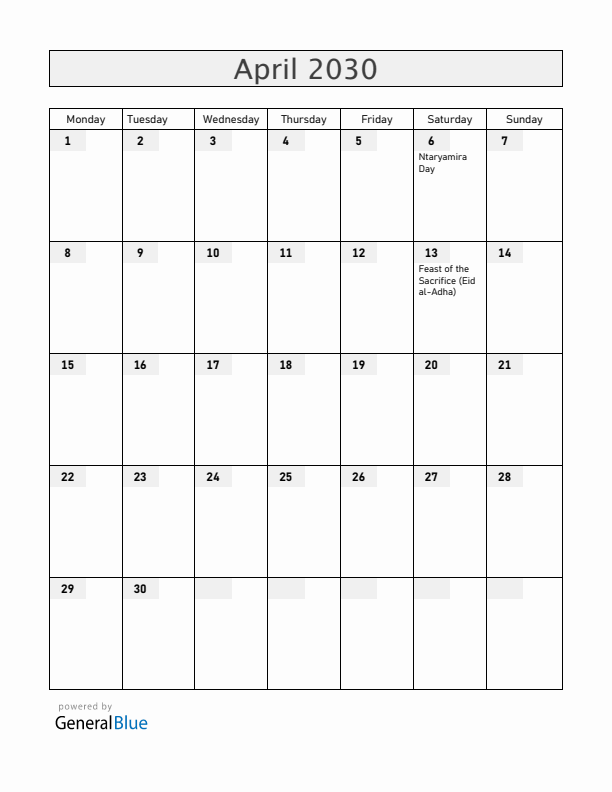 April 2030

| Monday | Tuesday | Wednesday | Thursday | Friday | Saturday | Sunday |
|---|---|---|---|---|---|---|
| 1 | 2 | 3 | 4 | 5 | 6 Ntaryamira Day | 7 |
| 8 | 9 | 10 | 11 | 12 | 13 Feast of the Sacrifice (Eid al-Adha) | 14 |
| 15 | 16 | 17 | 18 | 19 | 20 | 21 |
| 22 | 23 | 24 | 25 | 26 | 27 | 28 |
| 29 | 30 | | | | | |

powered by
GeneralBlue